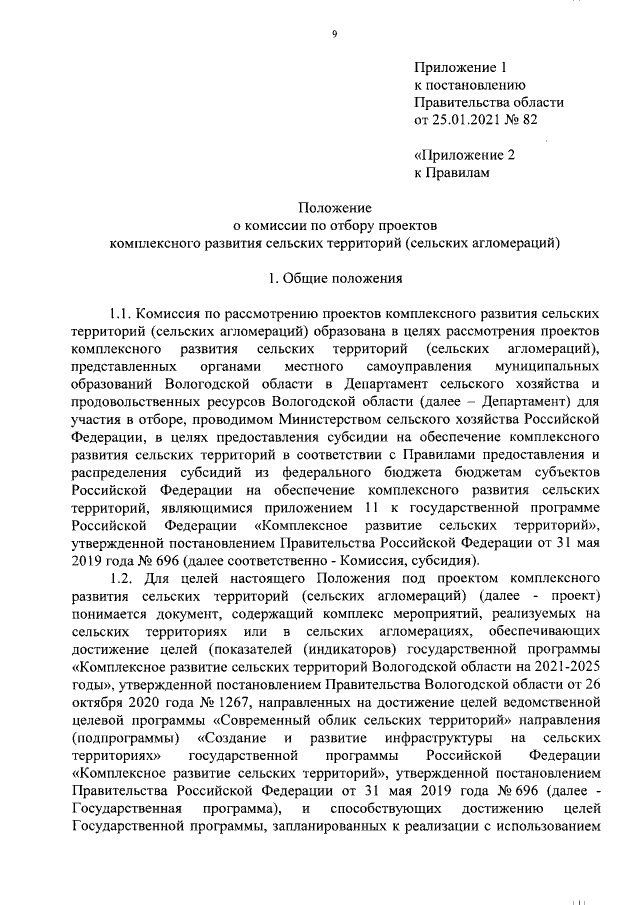 9

Приложение 1
к постановлению
Правительства области
от 25.01.2021 № 82

«Приложение 2
к Правилам

Положение
о комиссии по отбору проектов
комплексного развития сельских территорий (сельских агломераций)

1. Общие положения

1.1. Комиссия по рассмотрению проектов комплексного развития сельских территорий (сельских агломераций) образована в целях рассмотрения проектов комплексного развития сельских территорий (сельских агломераций), представленных органами местного самоуправления муниципальных образований Вологодской области в Департамент сельского хозяйства и продовольственных ресурсов Вологодской области (далее – Департамент) для участия в отборе, проводимом Министерством сельского хозяйства Российской Федерации, в целях предоставления субсидии на обеспечение комплексного развития сельских территорий в соответствии с Правилами предоставления и распределения субсидий из федерального бюджета бюджетам субъектов Российской Федерации на обеспечение комплексного развития сельских территорий, являющимися приложением 11 к государственной программе Российской Федерации «Комплексное развитие сельских территорий», утвержденной постановлением Правительства Российской Федерации от 31 мая 2019 года № 696 (далее соответственно - Комиссия, субсидия).

1.2. Для целей настоящего Положения под проектом комплексного развития сельских территорий (сельских агломераций) (далее - проект) понимается документ, содержащий комплекс мероприятий, реализуемых на сельских территориях или в сельских агломерациях, обеспечивающих достижение целей (показателей (индикаторов) государственной программы «Комплексное развитие сельских территорий Вологодской области на 2021-2025 годы», утвержденной постановлением Правительства Вологодской области от 26 октября 2020 года № 1267, направленных на достижение целей ведомственной целевой программы «Современный облик сельских территорий» направления (подпрограммы) «Создание и развитие инфраструктуры на сельских территориях» государственной программы Российской Федерации «Комплексное развитие сельских территорий», утвержденной постановлением Правительства Российской Федерации от 31 мая 2019 года № 696 (далее - Государственная программа), и способствующих достижению целей Государственной программы, запланированных к реализации с использованием